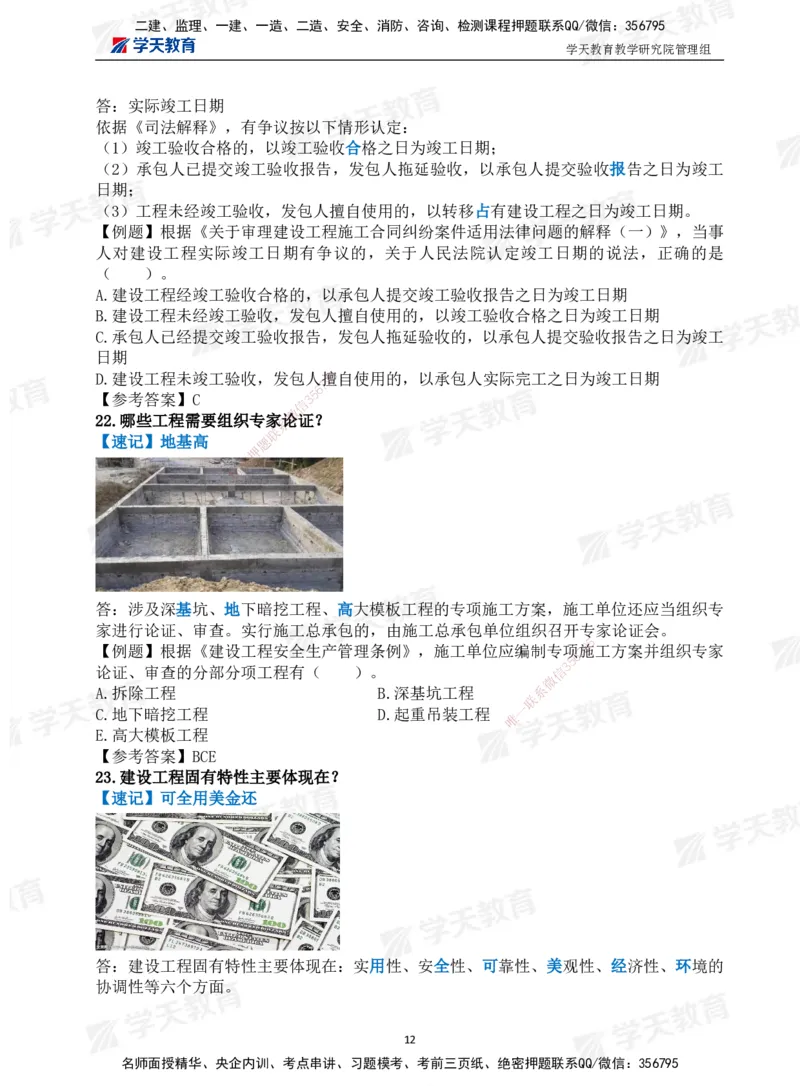 二建、监理、一建、一造、二造、安全、消防、咨询、检测课程押题联系QQ/微信：356795
学天教育
学天教育教学研究院管理组

答：实际竣工日期
依据《司法解释》，有争议按以下情形认定：
（1）竣工验收合格的，以竣工验收合格之日为竣工日期；
（2）承包人已提交竣工验收报告，发包人拖延验收，以承包人提交验收报告之日为竣工日期；
（3）工程未经竣工验收，发包人擅自使用的，以转移占有建设工程之日为竣工日期。
【例题】根据《关于审理建设工程施工合同纠纷案件适用法律问题的解释（一）》，当事人对建设工程实际竣工日期有争议的，关于人民法院认定竣工日期的说法，正确的是（　　）。
A.建设工程经竣工验收合格的，以承包人提交竣工验收报告之日为竣工日期
B.建设工程未经竣工验收，发包人擅自使用的，以竣工验收合格之日为竣工日期
C.承包人已经提交竣工验收报告，发包人拖延验收的，以承包人提交验收报告之日为竣工日期
D.建设工程未竣工验收，发包人擅自使用的，以承包人实际完工之日为竣工日期
【参考答案】C
22.哪些工程需要组织专家论证？
【速记】地基高

答：涉及深基坑、地下暗挖工程、高大模板工程的专项施工方案，施工单位还应当组织专家进行论证、审查。实行施工总承包的，由施工总承包单位组织召开专家论证会。
【例题】根据《建设工程安全生产管理条例》，施工单位应编制专项施工方案并组织专家论证、审查的分部分项工程有（　　）。
A.拆除工程
B.深基坑工程
C.地下暗挖工程
D.起重吊装工程
E.高大模板工程
【参考答案】BCE
23.建设工程固有特性主要体现在？
【速记】可全用美金还

答：建设工程固有特性主要体现在：实用性、安全性、可靠性、美观性、经济性、环境的协调性等六个方面。

12
名师面授精华、央企内训、考点串讲、习题模考、考前三页纸、绝密押题联系QQ/微信：356795